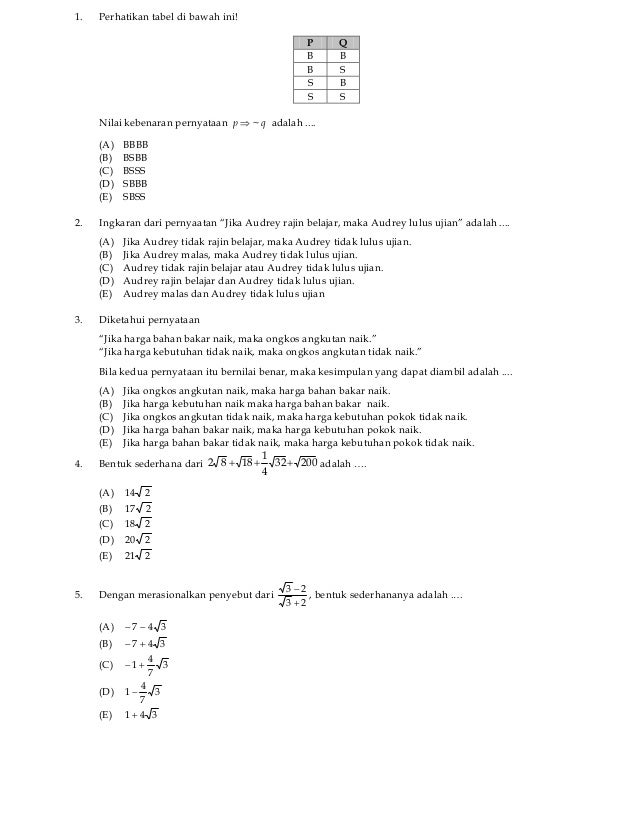 1. Perhatikan tabel di bawah ini!

| P | Q |
|---|---|
| B | B |
| B | S |
| S | B |
| S | S |

Nilai kebenaran pernyataan $p \Rightarrow \sim q$ adalah ....

(A) BBBB
(B) BSBB
(C) BSSS
(D) SBBB
(E) SBSS

2. Ingkaran dari pernyaatan "Jika Audrey rajin belajar, maka Audrey lulus ujian" adalah ....

(A) Jika Audrey tidak rajin belajar, maka Audrey tidak lulus ujian.
(B) Jika Audrey malas, maka Audrey tidak lulus ujian.
(C) Audrey tidak rajin belajar atau Audrey tidak lulus ujian.
(D) Audrey rajin belajar dan Audrey tidak lulus ujian.
(E) Audrey malas dan Audrey tidak lulus ujian

3. Diketahui pernyataan

"Jika harga bahan bakar naik, maka ongkos angkutan naik."
"Jika harga kebutuhan tidak naik, maka ongkos angkutan tidak naik."

Bila kedua pernyataan itu bernilai benar, maka kesimpulan yang dapat diambil adalah ....

(A) Jika ongkos angkutan naik, maka harga bahan bakar naik.
(B) Jika harga kebutuhan naik maka harga bahan bakar naik.
(C) Jika ongkos angkutan tidak naik, maka harga kebutuhan pokok tidak naik.
(D) Jika harga bahan bakar naik, maka harga kebutuhan pokok naik.
(E) Jika harga bahan bakar tidak naik, maka harga kebutuhan pokok tidak naik.

4. Bentuk sederhana dari $2\sqrt{8}+\sqrt{18}+\frac{1}{4}\sqrt{32}+\sqrt{200}$ adalah ....

(A) $14\sqrt{2}$
(B) $17\sqrt{2}$
(C) $18\sqrt{2}$
(D) $20\sqrt{2}$
(E) $21\sqrt{2}$

5. Dengan merasionalkan penyebut dari $\frac{\sqrt{3}-2}{\sqrt{3}+2}$, bentuk sederhananya adalah ....

(A) $-7-4\sqrt{3}$
(B) $-7+4\sqrt{3}$
(C) $-1+\frac{4}{7}\sqrt{3}$
(D) $1-\frac{4}{7}\sqrt{3}$
(E) $1+4\sqrt{3}$